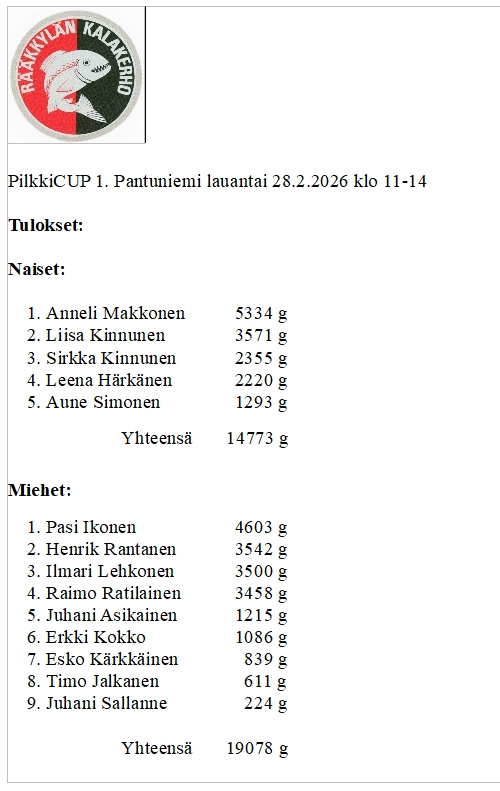 RÄÄKKYLÄN KALAKERHO

PilkkiCUP 1. Pantuniemi lauantai 28.2.2026 klo 11-14

**Tulokset:**

**Naiset:**

1. Anneli Makkonen 5334 g
2. Liisa Kinnunen 3571 g
3. Sirkka Kinnunen 2355 g
4. Leena Härkänen 2220 g
5. Aune Simonen 1293 g

Yhteensä 14773 g

**Miehet:**

1. Pasi Ikonen 4603 g
2. Henrik Rantanen 3542 g
3. Ilmari Lehkonen 3500 g
4. Raimo Ratilainen 3458 g
5. Juhani Asikainen 1215 g
6. Erkki Kokko 1086 g
7. Esko Kärkkäinen 839 g
8. Timo Jalkanen 611 g
9. Juhani Sallanne 224 g

Yhteensä 19078 g